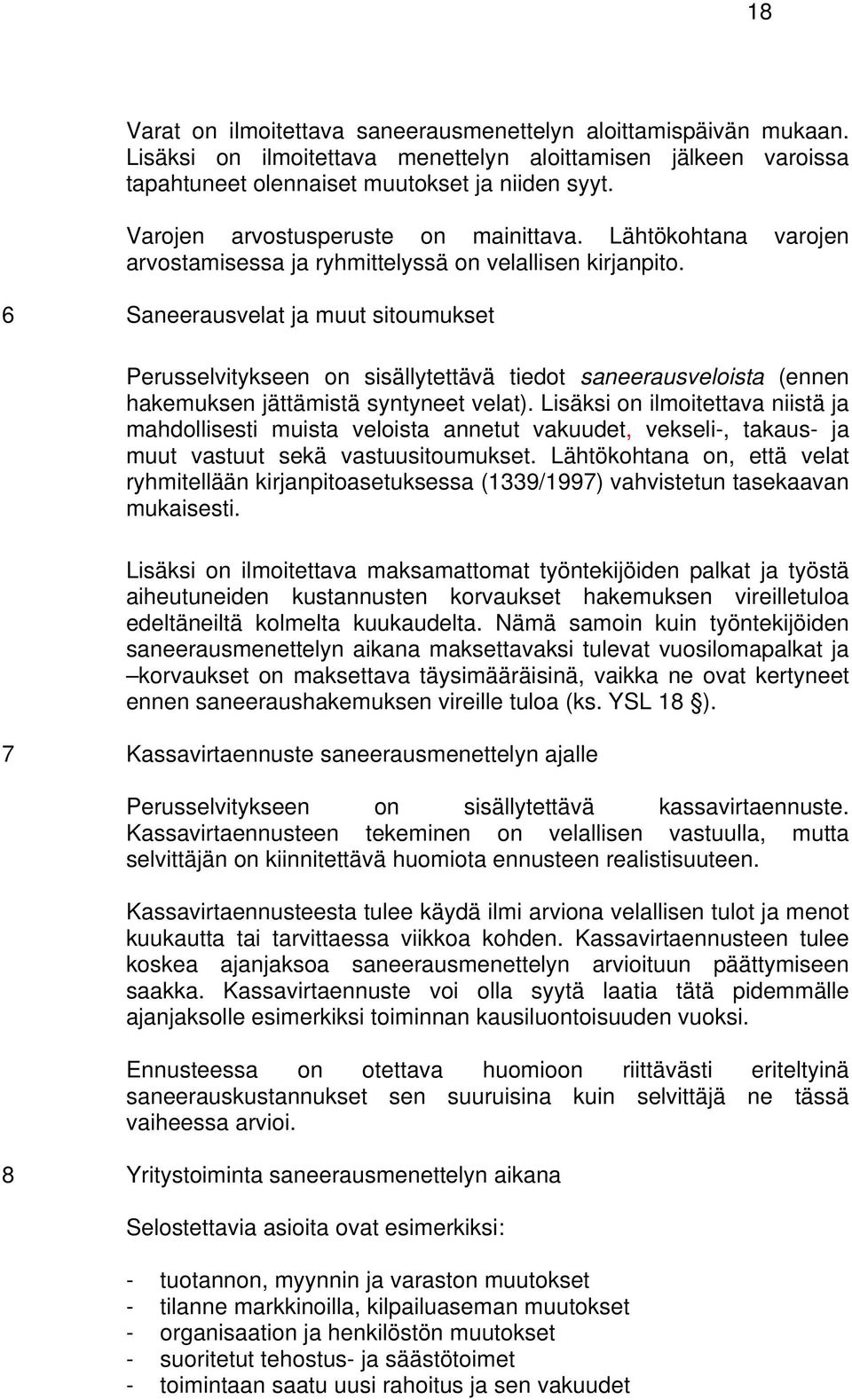 18

Varat on ilmoitettava saneerausmenettelyn aloittamispäivän mukaan. Lisäksi on ilmoitettava menettelyn aloittamisen jälkeen varoissa tapahtuneet olennaiset muutokset ja niiden syyt.

Varojen arvostusperuste on mainittava. Lähtökohtana varojen arvostamisessa ja ryhmittelyssä on velallisen kirjanpito.

6 Saneerausvelat ja muut sitoumukset

Perusselvitykseen on sisällytettävä tiedot saneerausveloista (ennen hakemuksen jättämistä syntyneet velat). Lisäksi on ilmoitettava niistä ja mahdollisesti muista veloista annetut vakuudet, vekseli-, takaus- ja muut vastuut sekä vastuusitoumukset. Lähtökohtana on, että velat ryhmitellään kirjanpitoasetuksessa (1339/1997) vahvistetun tasekaavan mukaisesti.

Lisäksi on ilmoitettava maksamattomat työntekijöiden palkat ja työstä aiheutuneiden kustannusten korvaukset hakemuksen vireilletuloa edeltäneiltä kolmelta kuukaudelta. Nämä samoin kuin työntekijöiden saneerausmenettelyn aikana maksettavaksi tulevat vuosilomapalkat ja –korvaukset on maksettava täysimääräisinä, vaikka ne ovat kertyneet ennen saneeraushakemuksen vireille tuloa (ks. YSL 18 §).

7 Kassavirtaennuste saneerausmenettelyn ajalle

Perusselvitykseen on sisällytettävä kassavirtaennuste. Kassavirtaennusteen tekeminen on velallisen vastuulla, mutta selvittäjän on kiinnitettävä huomiota ennusteen realistisuuteen.

Kassavirtaennusteesta tulee käydä ilmi arviona velallisen tulot ja menot kuukautta tai tarvittaessa viikkoa kohden. Kassavirtaennusteen tulee koskea ajanjaksoa saneerausmenettelyn arvioituun päättymiseen saakka. Kassavirtaennuste voi olla syytä laatia tätä pidemmälle ajanjaksolle esimerkiksi toiminnan kausiluontoisuuden vuoksi.

Ennusteessa on otettava huomioon riittävästi eriteltyinä saneerauskustannukset sen suuruisina kuin selvittäjä ne tässä vaiheessa arvioi.

8 Yritystoiminta saneerausmenettelyn aikana

Selostettavia asioita ovat esimerkiksi:

- tuotannon, myynnin ja varaston muutokset
- tilanne markkinoilla, kilpailuaseman muutokset
- organisaation ja henkilöstön muutokset
- suoritetut tehostus- ja säästötoimet
- toimintaan saatu uusi rahoitus ja sen vakuudet